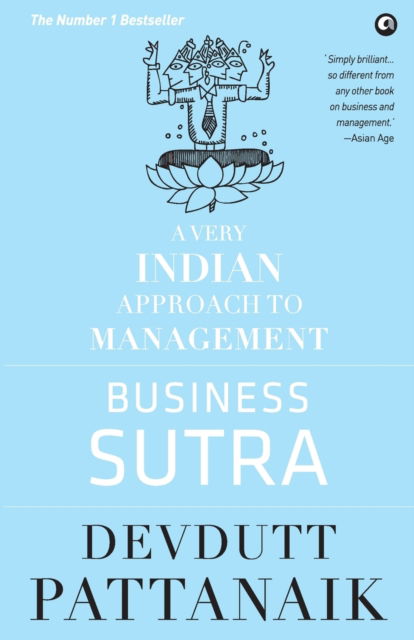 The Number 1 Bestseller

'Simply brilliant... so different from any other book on business and management.'
—Asian Age

A VERY
INDIAN
APPROACH TO
MANAGEMENT

BUSINESS
SUTRA

DEVDUTT
PATTANAIK